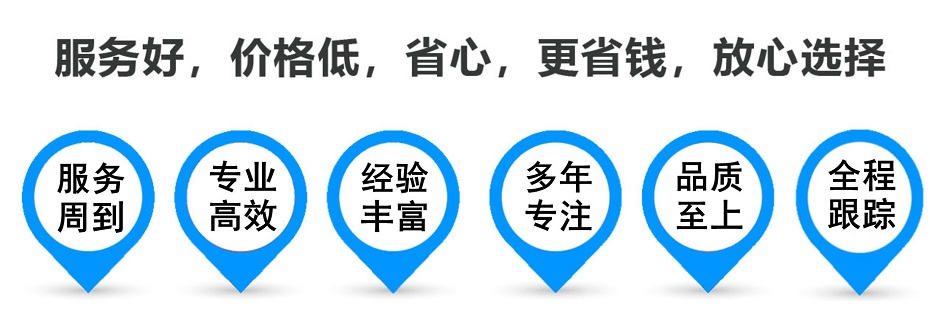 服务好，价格低，省心，更省钱，放心选择

服务周到

专业高效

经验丰富

多年专注

品质至上

全程跟踪